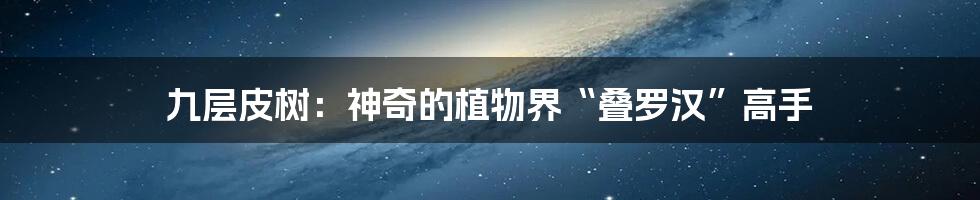 九层皮树：神奇的植物界“叠罗汉”高手